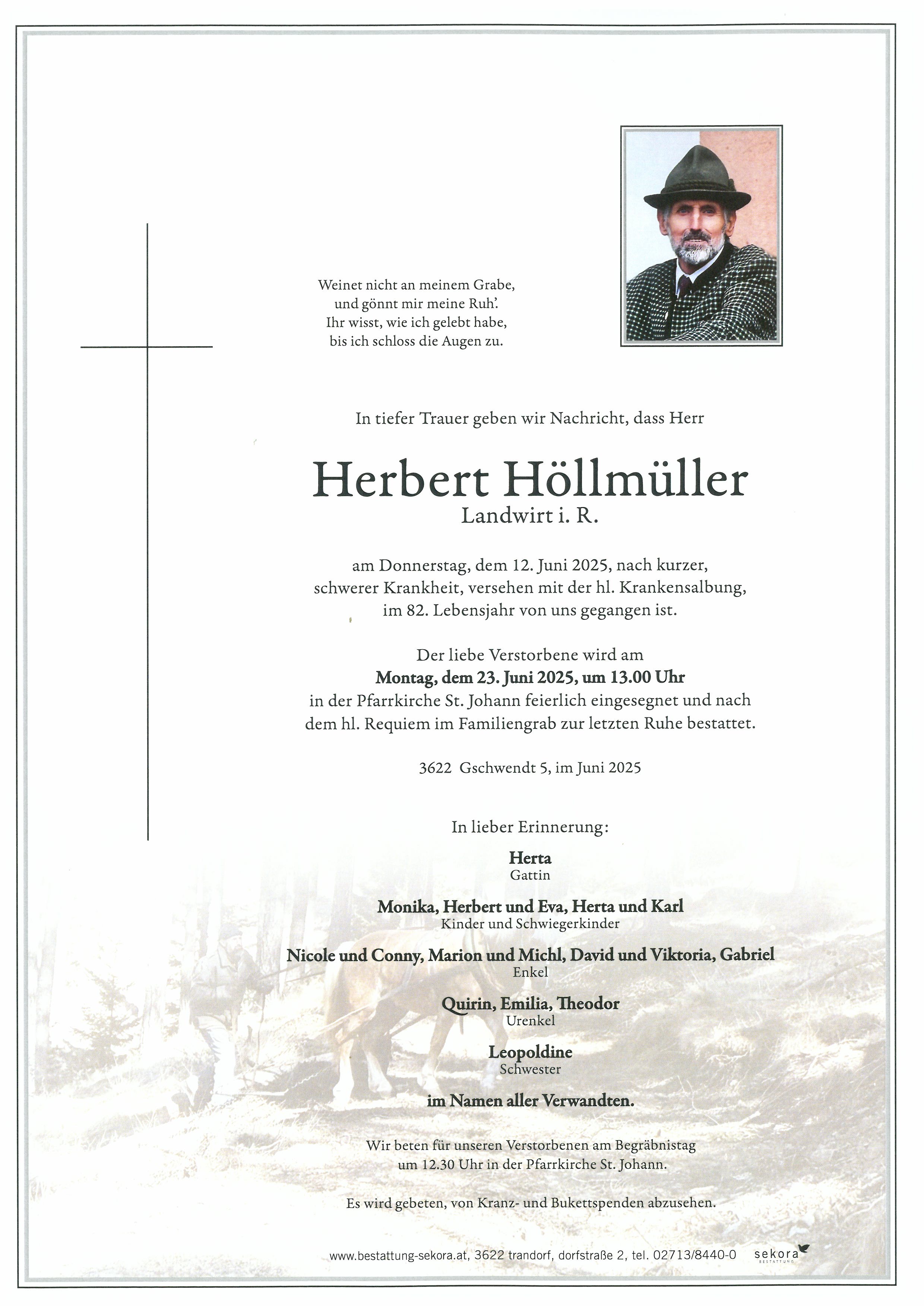 Weinet nicht an meinem Grabe,
und gönnt mir meine Ruh'.
Ihr wisst, wie ich gelebt habe,
bis ich schloss die Augen zu.

In tiefer Trauer geben wir Nachricht, dass Herr

Herbert Höllmüller
Landwirt i. R.

am Donnerstag, dem 12. Juni 2025, nach kurzer, schwerer Krankheit, versehen mit der hl. Krankensalbung, im 82. Lebensjahr von uns gegangen ist.

Der liebe Verstorbene wird am
Montag, dem 23. Juni 2025, um 13.00 Uhr
in der Pfarrkirche St. Johann feierlich eingesegnet und nach dem hl. Requiem im Familiengrab zur letzten Ruhe bestattet.

3622 Gschwendt 5, im Juni 2025

In lieber Erinnerung:

Herta
Gattin

Monika, Herbert und Eva, Herta und Karl
Kinder und Schwiegerkinder

Nicole und Conny, Marion und Michl, David und Viktoria, Gabriel
Enkel

Quirin, Emilia, Theodor
Urenkel

Leopoldine
Schwester

im Namen aller Verwandten.

Wir beten für unseren Verstorbenen am Begräbnistag um 12.30 Uhr in der Pfarrkirche St. Johann.

Es wird gebeten, von Kranz- und Bukettspenden abzusehen.

www.bestattung-sekora.at, 3622 trandorf, dorfstraße 2, tel. 02713/8440-0 sekora BESTATTUNG